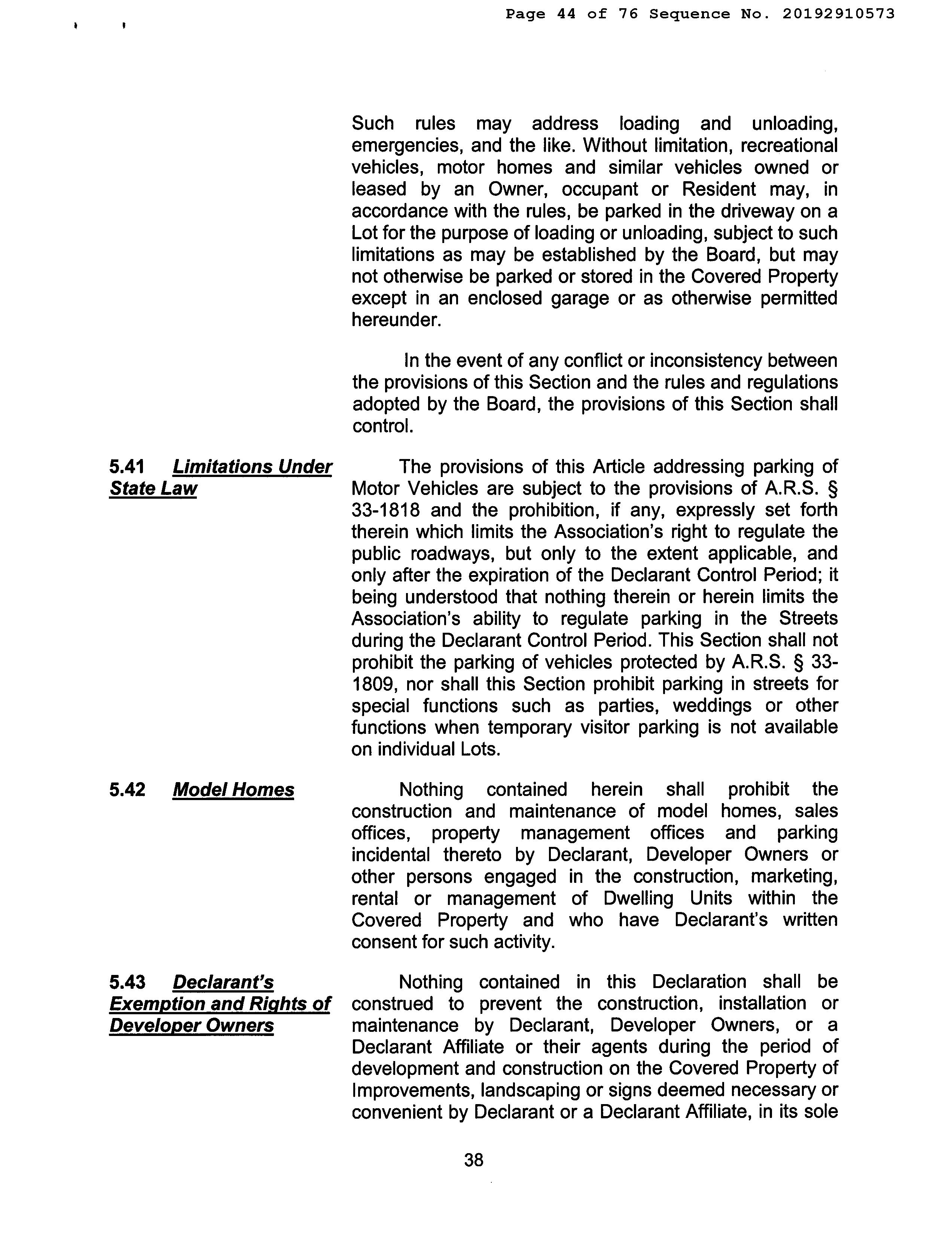 Page 44 of 76 Sequence No. 20192910573

Such rules may address loading and unloading, emergencies, and the like. Without limitation, recreational vehicles, motor homes and similar vehicles owned or leased by an Owner, occupant or Resident may, in accordance with the rules, be parked in the driveway on a Lot for the purpose of loading or unloading, subject to such limitations as may be established by the Board, but may not otherwise be parked or stored in the Covered Property except in an enclosed garage or as otherwise permitted hereunder.

In the event of any conflict or inconsistency between the provisions of this Section and the rules and regulations adopted by the Board, the provisions of this Section shall control.

5.41 Limitations Under State Law

The provisions of this Article addressing parking of Motor Vehicles are subject to the provisions of A.R.S. § 33-1818 and the prohibition, if any, expressly set forth therein which limits the Association's right to regulate the public roadways, but only to the extent applicable, and only after the expiration of the Declarant Control Period; it being understood that nothing therein or herein limits the Association's ability to regulate parking in the Streets during the Declarant Control Period. This Section shall not prohibit the parking of vehicles protected by A.R.S. § 33-1809, nor shall this Section prohibit parking in streets for special functions such as parties, weddings or other functions when temporary visitor parking is not available on individual Lots.

5.42 Model Homes

Nothing contained herein shall prohibit the construction and maintenance of model homes, sales offices, property management offices and parking incidental thereto by Declarant, Developer Owners or other persons engaged in the construction, marketing, rental or management of Dwelling Units within the Covered Property and who have Declarant's written consent for such activity.

5.43 Declarant's Exemption and Rights of Developer Owners

Nothing contained in this Declaration shall be construed to prevent the construction, installation or maintenance by Declarant, Developer Owners, or a Declarant Affiliate or their agents during the period of development and construction on the Covered Property of Improvements, landscaping or signs deemed necessary or convenient by Declarant or a Declarant Affiliate, in its sole

38